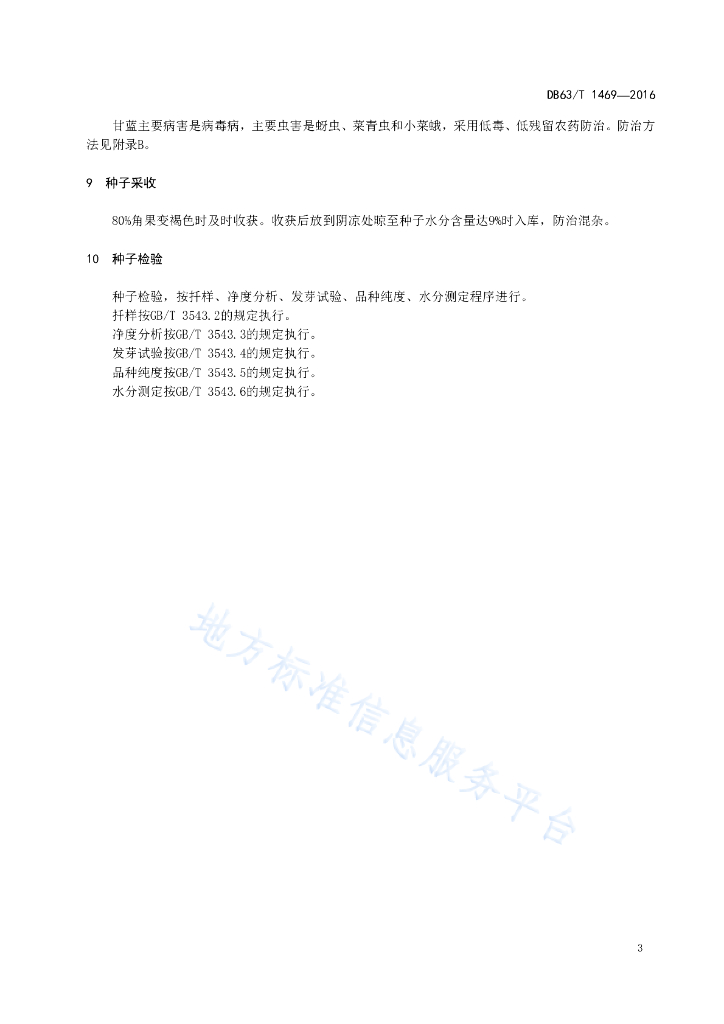 DB63/T 1469—2016

甘蓝主要病害是病毒病，主要虫害是蚜虫、菜青虫和小菜蛾，采用低毒、低残留农药防治。防治方法见附录B。

9 种子采收

80%角果变褐色时及时收获。收获后放到阴凉处晾至种子水分含量达9%时入库，防治混杂。

10 种子检验

种子检验，按扦样、净度分析、发芽试验、品种纯度、水分测定程序进行。
扦样按GB/T 3543.2的规定执行。
净度分析按GB/T 3543.3的规定执行。
发芽试验按GB/T 3543.4的规定执行。
品种纯度按GB/T 3543.5的规定执行。
水分测定按GB/T 3543.6的规定执行。

地方标准信息服务平台

3